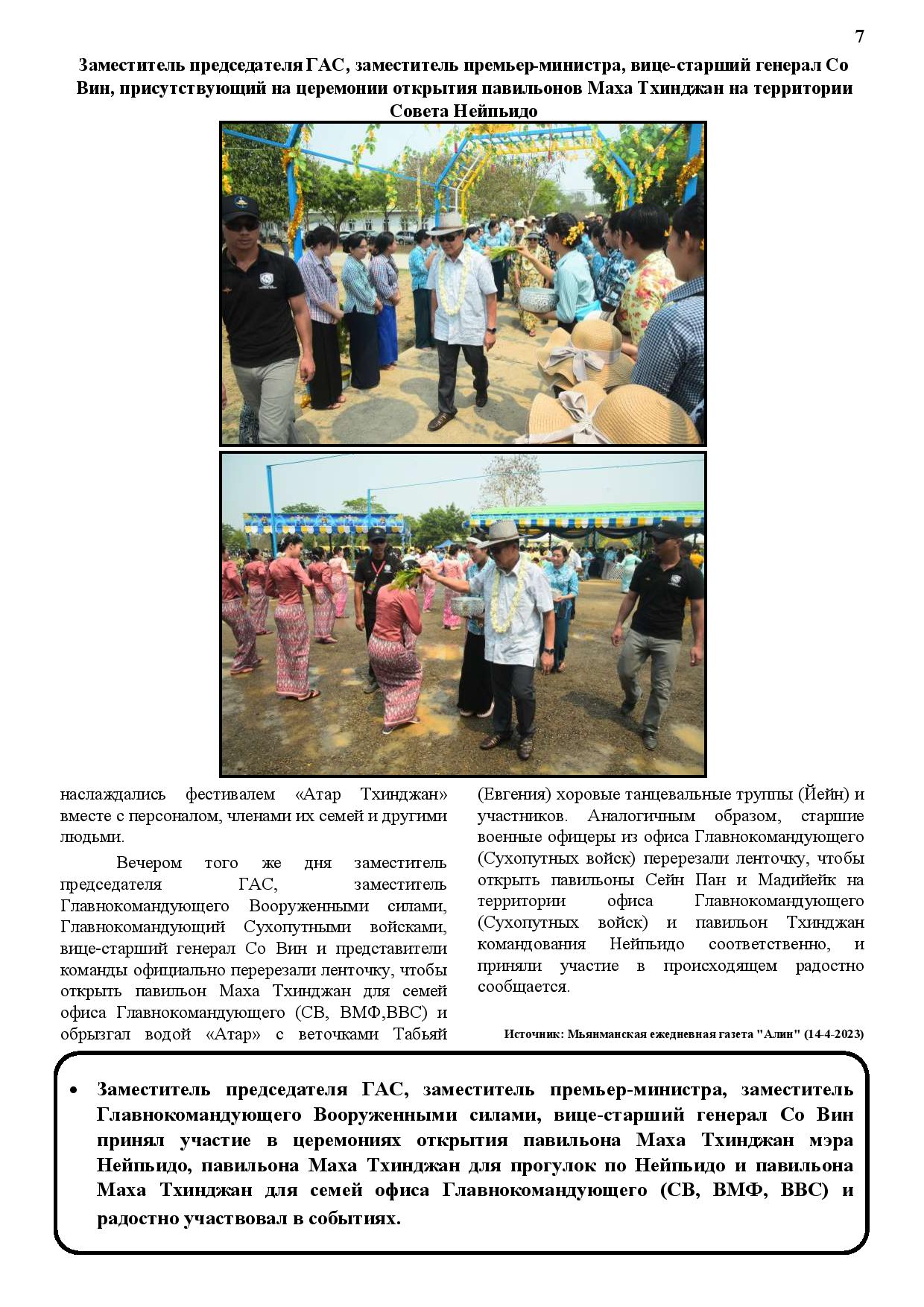 7

Заместитель председателя ГАС, заместитель премьер-министра, вице-старший генерал Со Вин, присутствующий на церемонии открытия павильонов Маха Тхинджан на территории Совета Нейпьидо

наслаждались фестивалем «Атар Тхинджан» вместе с персоналом, членами их семей и другими людьми.

Вечером того же дня заместитель председателя ГАС, заместитель Главнокомандующего Вооруженными силами, Главнокомандующий Сухопутными войсками, вице-старший генерал Со Вин и представители команды официально перерезали ленточку, чтобы открыть павильон Маха Тхинджан для семей офиса Главнокомандующего (СВ, ВМФ,ВВС) и обрызгал водой «Атар» с веточками Табьяй (Евгения) хоровые танцевальные труппы (Йейн) и участников. Аналогичным образом, старшие военные офицеры из офиса Главнокомандующего (Сухопутных войск) перерезали ленточку, чтобы открыть павильоны Сейн Пан и Мадийейк на территории офиса Главнокомандующего (Сухопутных войск) и павильон Тхинджан командования Нейпьидо соответственно, и приняли участие в происходящем радостно сообщается.

Источник: Мьянманская ежедневная газета "Алин" (14-4-2023)

• Заместитель председателя ГАС, заместитель премьер-министра, заместитель Главнокомандующего Вооруженными силами, вице-старший генерал Со Вин принял участие в церемониях открытия павильона Маха Тхинджан мэра Нейпьидо, павильона Маха Тхинджан для прогулок по Нейпьидо и павильона Маха Тхинджан для семей офиса Главнокомандующего (СВ, ВМФ, ВВС) и радостно участвовал в событиях.